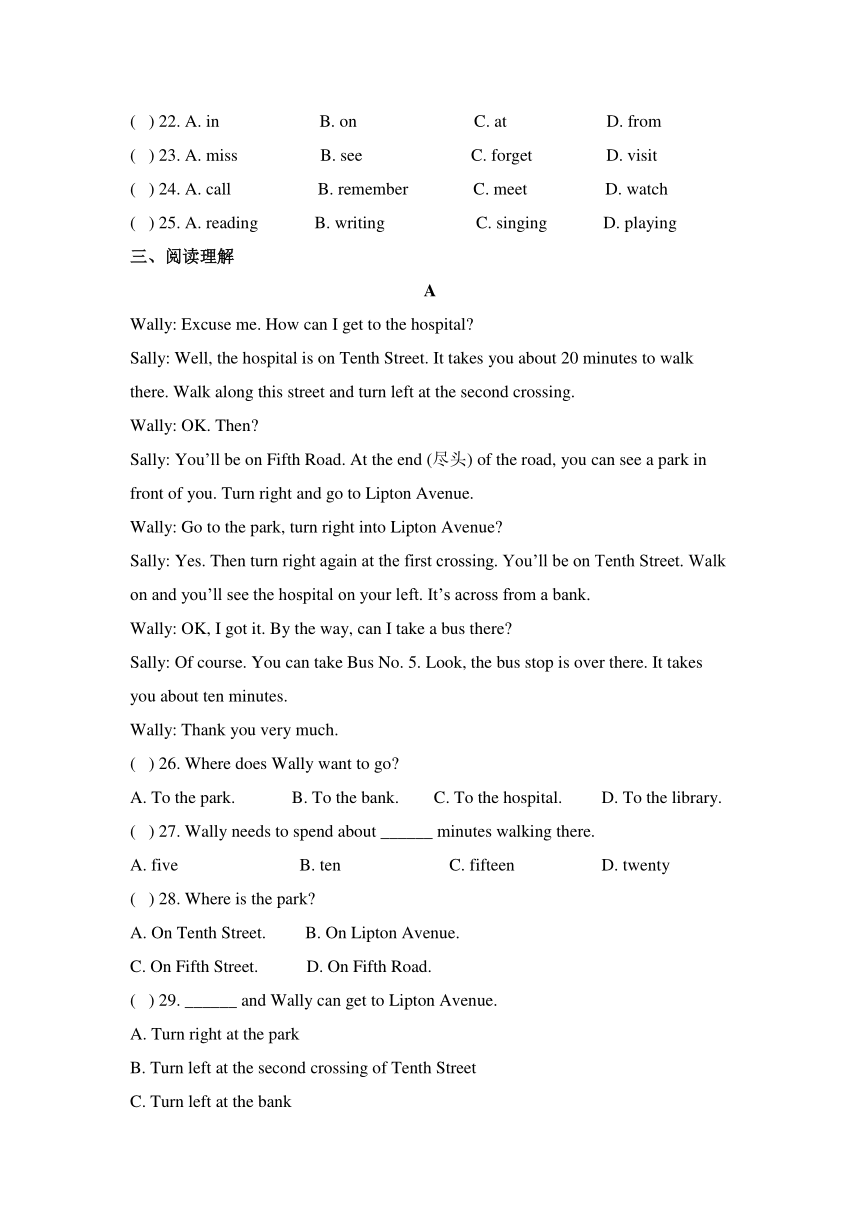 ( ) 22. A. in B. on C. at D. from

( ) 23. A. miss B. see C. forget D. visit

( ) 24. A. call B. remember C. meet D. watch

( ) 25. A. reading B. writing C. singing D. playing

三、阅读理解

A

Wally: Excuse me. How can I get to the hospital?

Sally: Well, the hospital is on Tenth Street. It takes you about 20 minutes to walk there. Walk along this street and turn left at the second crossing.

Wally: OK. Then?

Sally: You’ll be on Fifth Road. At the end (尽头) of the road, you can see a park in front of you. Turn right and go to Lipton Avenue.

Wally: Go to the park, turn right into Lipton Avenue?

Sally: Yes. Then turn right again at the first crossing. You’ll be on Tenth Street. Walk on and you’ll see the hospital on your left. It’s across from a bank.

Wally: OK, I got it. By the way, can I take a bus there?

Sally: Of course. You can take Bus No. 5. Look, the bus stop is over there. It takes you about ten minutes.

Wally: Thank you very much.

( ) 26. Where does Wally want to go?

A. To the park. B. To the bank. C. To the hospital. D. To the library.

( ) 27. Wally needs to spend about ______ minutes walking there.

A. five B. ten C. fifteen D. twenty

( ) 28. Where is the park?

A. On Tenth Street. B. On Lipton Avenue.

C. On Fifth Street. D. On Fifth Road.

( ) 29. ______ and Wally can get to Lipton Avenue.

A. Turn right at the park

B. Turn left at the second crossing of Tenth Street

C. Turn left at the bank